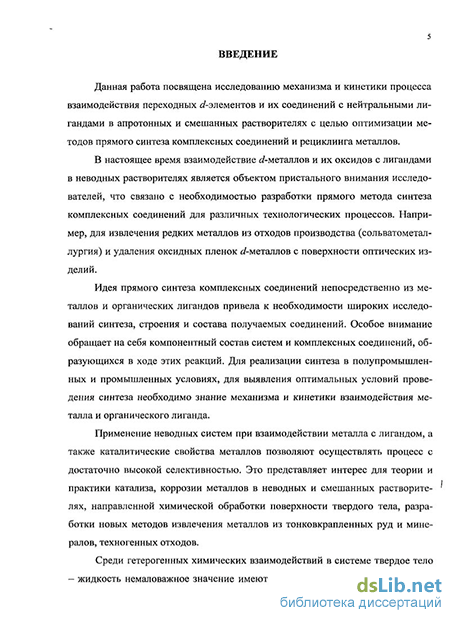 5

ВВЕДЕНИЕ

Данная работа посвящена исследованию механизма и кинетики процесса взаимодействия переходных $d$-элементов и их соединений с нейтральными лигандами в апротонных и смешанных растворителях с целью оптимизации методов прямого синтеза комплексных соединений и рециклинга металлов.

В настоящее время взаимодействие $d$-металлов и их оксидов с лигандами в неводных растворителях является объектом пристального внимания исследователей, что связано с необходимостью разработки прямого метода синтеза комплексных соединений для различных технологических процессов. Например, для извлечения редких металлов из отходов производства (сольватометаллургия) и удаления оксидных пленок $d$-металлов с поверхности оптических изделий.

Идея прямого синтеза комплексных соединений непосредственно из металлов и органических лигандов привела к необходимости широких исследований синтеза, строения и состава получаемых соединений. Особое внимание обращает на себя компонентный состав систем и комплексных соединений, образующихся в ходе этих реакций. Для реализации синтеза в полупромышленных и промышленных условиях, для выявления оптимальных условий проведения синтеза необходимо знание механизма и кинетики взаимодействия металла и органического лиганда.

Применение неводных систем при взаимодействии металла с лигандом, а также каталитические свойства металлов позволяют осуществлять процесс с достаточно высокой селективностью. Это представляет интерес для теории и практики катализа, коррозии металлов в неводных и смешанных растворителях, направленной химической обработки поверхности твердого тела, разработки новых методов извлечения металлов из тонковкрапленных руд и минералов, техногенных отходов.

Среди гетерогенных химических взаимодействий в системе твердое тело – жидкость немаловажное значение имеют

dsLib.net
библиотека диссертаций